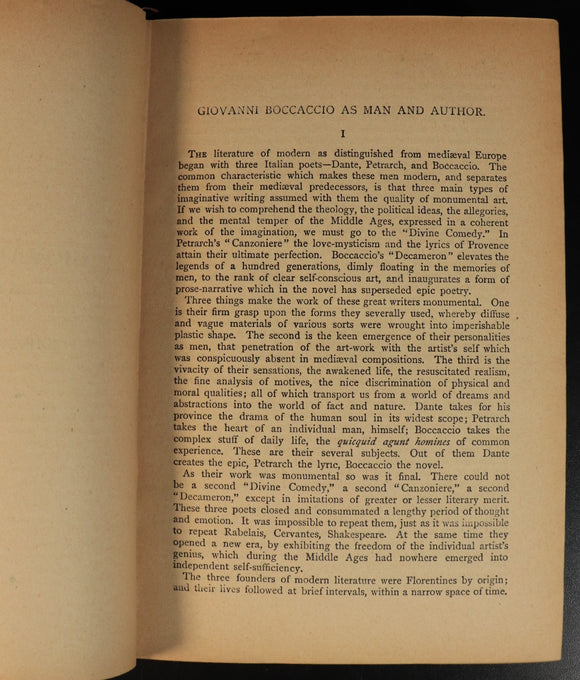 GIOVANNI BOCCACCIO AS MAN AND AUTHOR.

I

The literature of modern as distinguished from mediæval Europe began with three Italian poets—Dante, Petrarch, and Boccaccio. The common characteristic which makes these men modern, and separates them from their mediæval predecessors, is that three main types of imaginative writing assumed with them the quality of monumental art. If we wish to comprehend the theology, the political ideas, the allegories, and the mental temper of the Middle Ages, expressed in a coherent work of the imagination, we must go to the "Divine Comedy." In Petrarch's "Canzoniere" the love-mysticism and the lyrics of Provence attain their ultimate perfection. Boccaccio's "Decameron" elevates the legends of a hundred generations, dimly floating in the memories of men, to the rank of clear self-conscious art, and inaugurates a form of prose-narrative which in the novel has superseded epic poetry.

Three things make the work of these great writers monumental. One is their firm grasp upon the forms they severally used, whereby diffuse and vague materials of various sorts were wrought into imperishable plastic shape. The second is the keen emergence of their personalities as men, that penetration of the art-work with the artist's self which was conspicuously absent in mediæval compositions. The third is the vivacity of their sensations, the awakened life, the resuscitated realism, the fine analysis of motives, the nice discrimination of physical and moral qualities; all of which transport us from a world of dreams and abstractions into the world of fact and nature. Dante takes for his province the drama of the human soul in its widest scope; Petrarch takes the heart of an individual man, himself; Boccaccio takes the complex stuff of daily life, the quicquid agunt homines of common experience. These are their several subjects. Out of them Dante creates the epic, Petrarch the lyric, Boccaccio the novel.

As their work was monumental so was it final. There could not be a second "Divine Comedy," a second "Canzoniere," a second "Decameron," except in imitations of greater or lesser literary merit. These three poets closed and consummated a lengthy period of thought and emotion. It was impossible to repeat them, just as it was impossible to repeat Rabelais, Cervantes, Shakespeare. At the same time they opened a new era, by exhibiting the freedom of the individual artist's genius, which during the Middle Ages had nowhere emerged into independent self-sufficiency.

The three founders of modern literature were Florentines by origin; and their lives followed at brief intervals, within a narrow space of time.